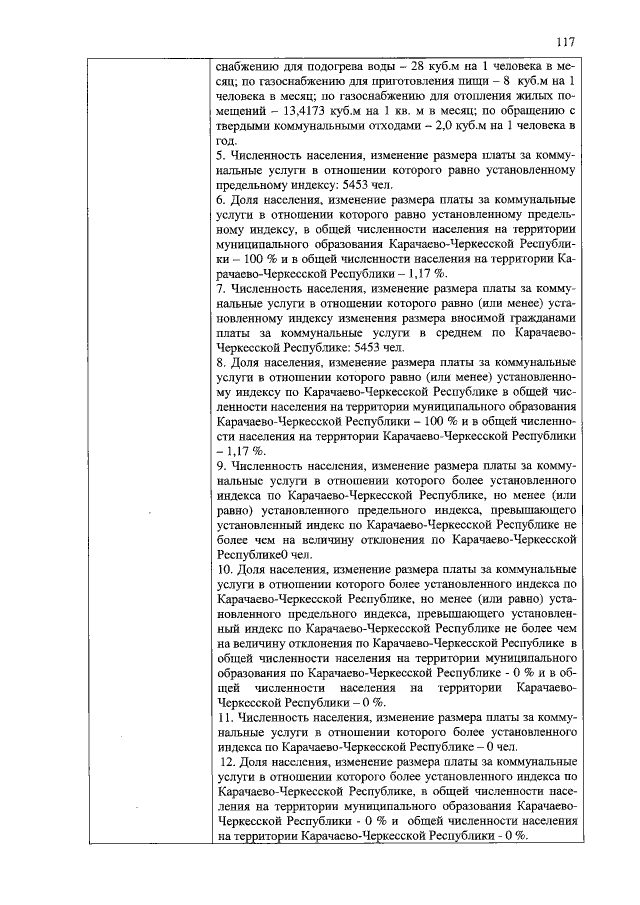 117

снабжению для подогрева воды – 28 куб.м на 1 человека в месяц; по газоснабжению для приготовления пищи – 8 куб.м на 1 человека в месяц; по газоснабжению для отопления жилых помещений – 13,4173 куб.м на 1 кв. м в месяц; по обращению с твердыми коммунальными отходами – 2,0 куб.м на 1 человека в год.
5. Численность населения, изменение размера платы за коммунальные услуги в отношении которого равно установленному предельному индексу: 5453 чел.
6. Доля населения, изменение размера платы за коммунальные услуги в отношении которого равно установленному предельному индексу, в общей численности населения на территории муниципального образования Карачаево-Черкесской Республики – 100 % и в общей численности населения на территории Карачаево-Черкесской Республики – 1,17 %.
7. Численность населения, изменение размера платы за коммунальные услуги в отношении которого равно (или менее) установленному индексу изменения размера вносимой гражданами платы за коммунальные услуги в среднем по Карачаево-Черкесской Республике: 5453 чел.
8. Доля населения, изменение размера платы за коммунальные услуги в отношении которого равно (или менее) установленному индексу по Карачаево-Черкесской Республике в общей численности населения на территории муниципального образования Карачаево-Черкесской Республики – 100 % и в общей численности населения на территории Карачаево-Черкесской Республики – 1,17 %.
9. Численность населения, изменение размера платы за коммунальные услуги в отношении которого более установленного индекса по Карачаево-Черкесской Республике, но менее (или равно) установленного предельного индекса, превышающего установленный индекс по Карачаево-Черкесской Республике не более чем на величину отклонения по Карачаево-Черкесской Республике0 чел.
10. Доля населения, изменение размера платы за коммунальные услуги в отношении которого более установленного индекса по Карачаево-Черкесской Республике, но менее (или равно) установленного предельного индекса, превышающего установленный индекс по Карачаево-Черкесской Республике не более чем на величину отклонения по Карачаево-Черкесской Республике в общей численности населения на территории муниципального образования по Карачаево-Черкесской Республике - 0 % и в общей численности населения на территории Карачаево-Черкесской Республики – 0 %.
11. Численность населения, изменение размера платы за коммунальные услуги в отношении которого более установленного индекса по Карачаево-Черкесской Республике – 0 чел.
12. Доля населения, изменение размера платы за коммунальные услуги в отношении которого более установленного индекса по Карачаево-Черкесской Республике, в общей численности населения на территории муниципального образования Карачаево-Черкесской Республики - 0 % и общей численности населения на территории Карачаево-Черкесской Республики - 0 %.